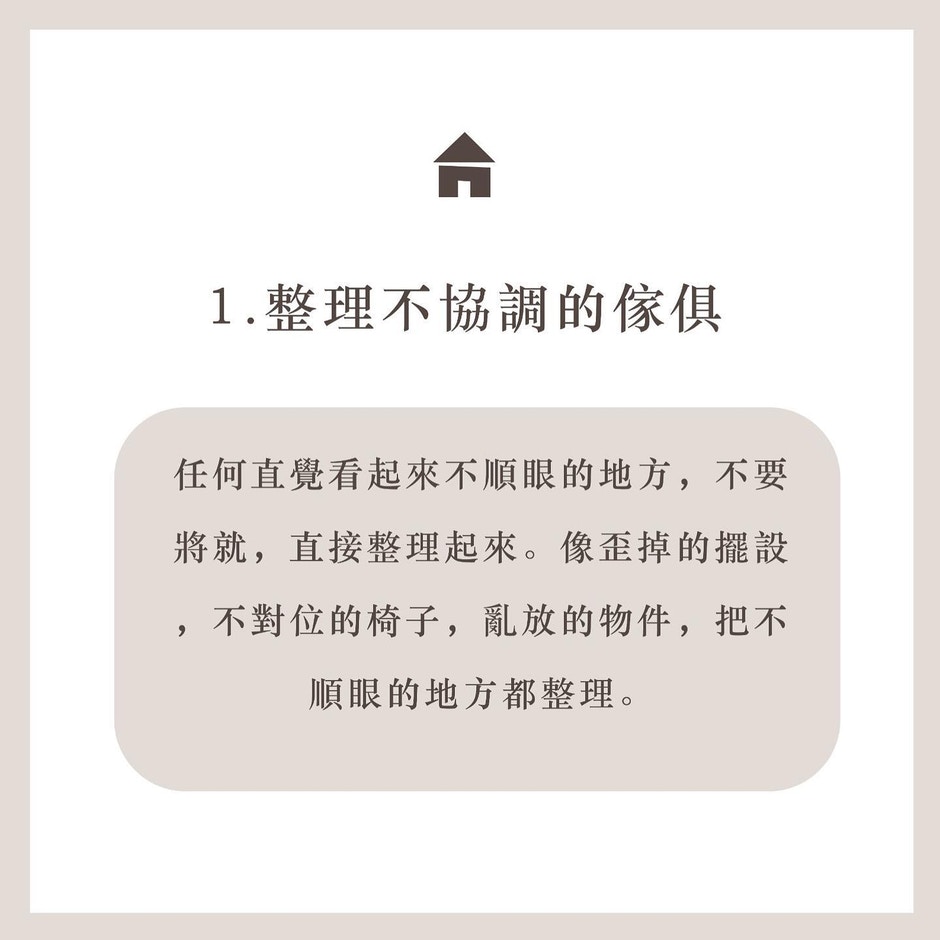 1.整理不協調的傢俱

任何直覺看起來不順眼的地方，不要將就，直接整理起來。像歪掉的擺設，不對位的椅子，亂放的物件，把不順眼的地方都整理。